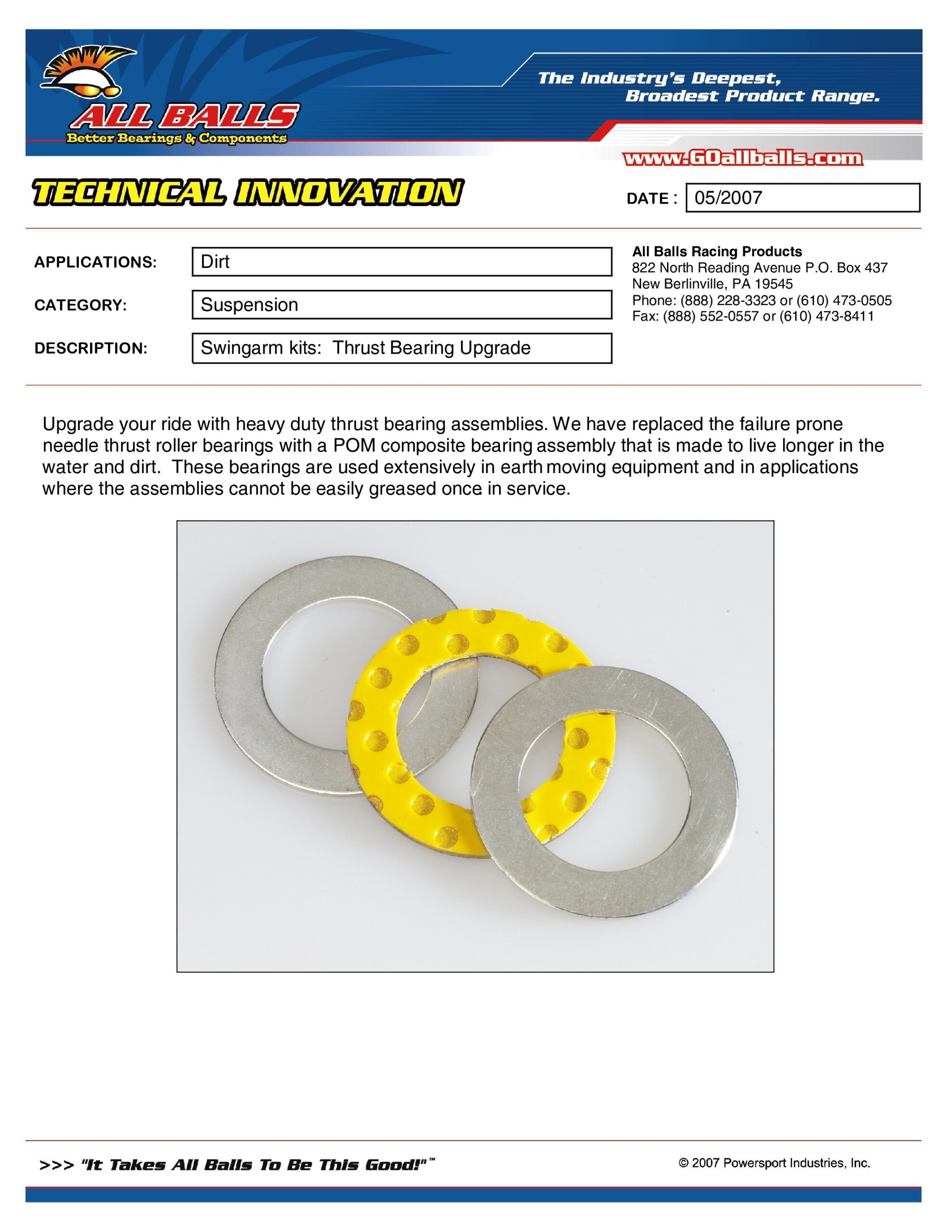 ALL BALLS
Better Bearings & Components

The Industry's Deepest, Broadest Product Range.

www.GOallballs.com

TECHNICAL INNOVATION

DATE : 05/2007

APPLICATIONS: Dirt

CATEGORY: Suspension

DESCRIPTION: Swingarm kits: Thrust Bearing Upgrade

All Balls Racing Products
822 North Reading Avenue P.O. Box 437
New Berlinville, PA 19545
Phone: (888) 228-3323 or (610) 473-0505
Fax: (888) 552-0557 or (610) 473-8411

Upgrade your ride with heavy duty thrust bearing assemblies. We have replaced the failure prone needle thrust roller bearings with a POM composite bearing assembly that is made to live longer in the water and dirt. These bearings are used extensively in earth moving equipment and in applications where the assemblies cannot be easily greased once in service.

>>> "It Takes All Balls To Be This Good!"™

© 2007 Powersport Industries, Inc.